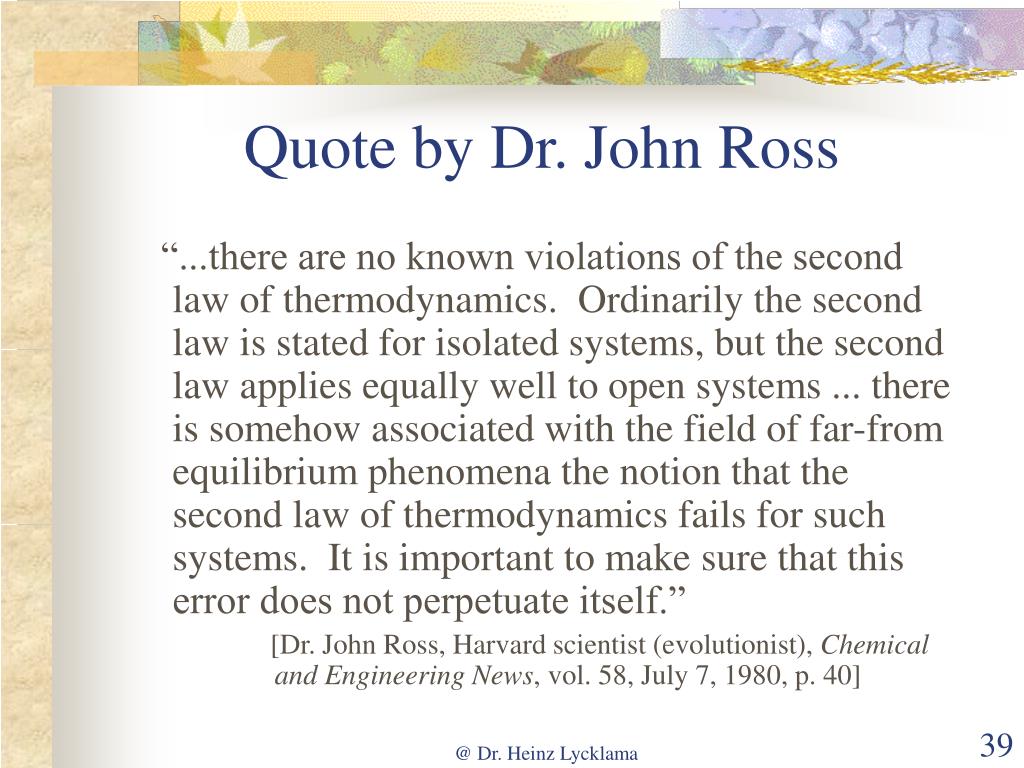 Quote by Dr. John Ross

“...there are no known violations of the second law of thermodynamics. Ordinarily the second law is stated for isolated systems, but the second law applies equally well to open systems ... there is somehow associated with the field of far-from equilibrium phenomena the notion that the second law of thermodynamics fails for such systems. It is important to make sure that this error does not perpetuate itself.”

[Dr. John Ross, Harvard scientist (evolutionist), Chemical and Engineering News, vol. 58, July 7, 1980, p. 40]

@ Dr. Heinz Lycklama

39